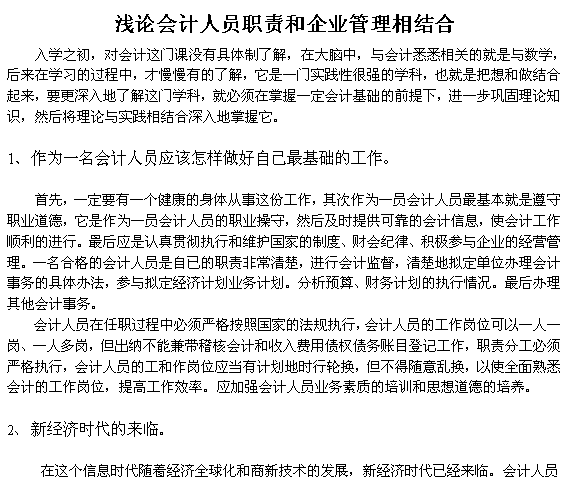 浅论会计人员职责和企业管理相结合

入学之初，对会计这门课没有具体制了解，在大脑中，与会计悉悉相关的就是与数学，后来在学习的过程中，才慢慢有的了解，它是一门实践性很强的学科，也就是把想和做结合起来，要更深入地了解这门学科，就必须在掌握一定会计基础的前提下，进一步巩固理论知识，然后将理论与实践相结合深入地掌握它。

1、作为一名会计人员应该怎样做好自己最基础的工作。

首先，一定要有一个健康的身体从事这份工作，其次作为一员会计人员最基本就是遵守职业道德，它是作为一员会计人员的职业操守，然后及时提供可靠的会计信息，使会计工作顺利的进行。最后应是认真贯彻执行和维护国家的制度、财会纪律、积极参与企业的经营管理。一名合格的会计人员是自已的职责非常清楚，进行会计监督，清楚地拟定单位办理会计事务的具体办法，参与拟定经济计划业务计划。分析预算、财务计划的执行情况。最后办理其他会计事务。

会计人员在任职过程中必须严格按照国家的法规执行，会计人员的工作岗位可以一人一岗、一人多岗，但出纳不能兼带稽核会计和收入费用债权债务账目登记工作，职责分工必须严格执行，会计人员的工和作岗位应当有计划地时行轮换，但不得随意乱换，以使全面熟悉会计的工作岗位，提高工作效率。应加强会计人员业务素质的培训和思想道德的培养。

2、新经济时代的来临。

在这个信息时代随着经济全球化和商新技术的发展，新经济时代已经来临。会计人员